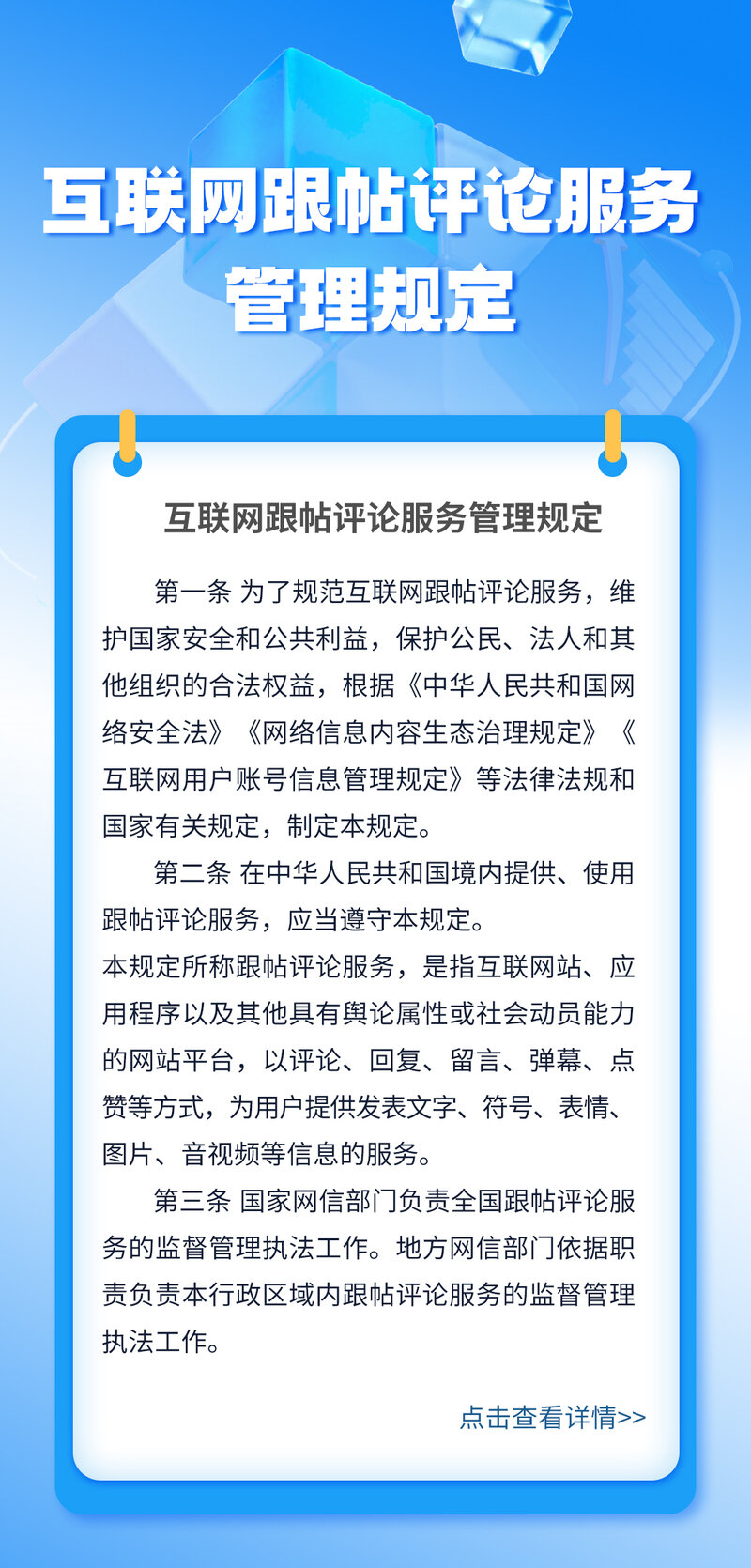 互联网跟帖评论服务
管理规定

互联网跟帖评论服务管理规定

第一条 为了规范互联网跟帖评论服务，维护国家安全和公共利益，保护公民、法人和其他组织的合法权益，根据《中华人民共和国网络安全法》《网络信息内容生态治理规定》《互联网用户账号信息管理规定》等法律法规和国家有关规定，制定本规定。

第二条 在中华人民共和国境内提供、使用跟帖评论服务，应当遵守本规定。

本规定所称跟帖评论服务，是指互联网站、应用程序以及其他具有舆论属性或社会动员能力的网站平台，以评论、回复、留言、弹幕、点赞等方式，为用户提供发表文字、符号、表情、图片、音视频等信息的服务。

第三条 国家网信部门负责全国跟帖评论服务的监督管理执法工作。地方网信部门依据职责负责本行政区域内跟帖评论服务的监督管理执法工作。

点击查看详情>>